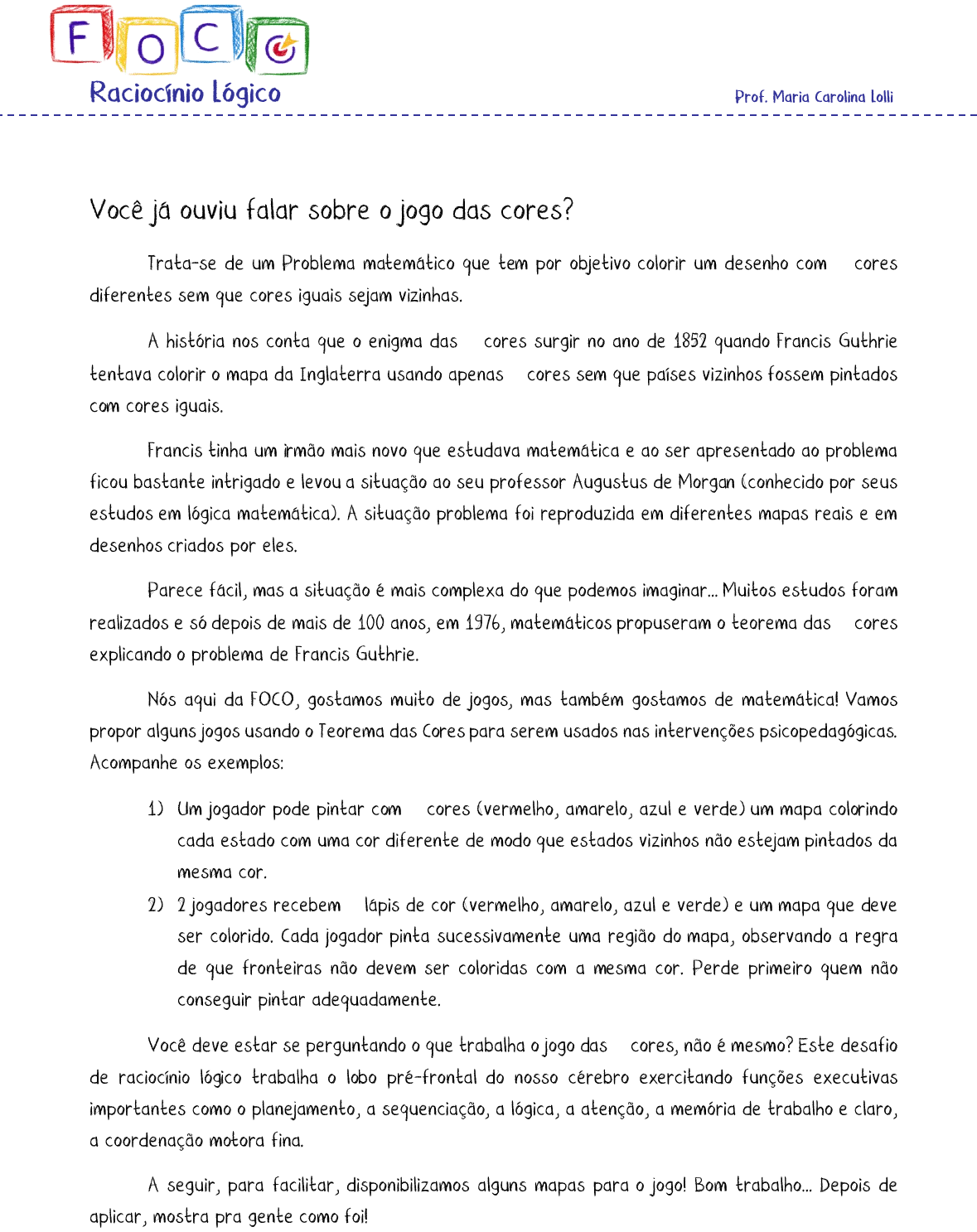 FOCO
Raciocínio Lógico

Prof. Maria Carolina Lolli

Você já ouviu falar sobre o jogo das cores?

Trata-se de um Problema matemático que tem por objetivo colorir um desenho com cores diferentes sem que cores iguais sejam vizinhas.

A história nos conta que o enigma das cores surgir no ano de 1852 quando Francis Guthrie tentava colorir o mapa da Inglaterra usando apenas cores sem que países vizinhos fossem pintados com cores iguais.

Francis tinha um irmão mais novo que estudava matemática e ao ser apresentado ao problema ficou bastante intrigado e levou a situação ao seu professor Augustus de Morgan (conhecido por seus estudos em lógica matemática). A situação problema foi reproduzida em diferentes mapas reais e em desenhos criados por eles.

Parece fácil, mas a situação é mais complexa do que podemos imaginar... Muitos estudos foram realizados e só depois de mais de 100 anos, em 1976, matemáticos propuseram o teorema das cores explicando o problema de Francis Guthrie.

Nós aqui da FOCO, gostamos muito de jogos, mas também gostamos de matemática! Vamos propor alguns jogos usando o Teorema das Cores para serem usados nas intervenções psicopedagógicas. Acompanhe os exemplos:

1) Um jogador pode pintar com cores (vermelho, amarelo, azul e verde) um mapa colorindo cada estado com uma cor diferente de modo que estados vizinhos não estejam pintados da mesma cor.
2) 2 jogadores recebem lápis de cor (vermelho, amarelo, azul e verde) e um mapa que deve ser colorido. Cada jogador pinta sucessivamente uma região do mapa, observando a regra de que fronteiras não devem ser coloridas com a mesma cor. Perde primeiro quem não conseguir pintar adequadamente.

Você deve estar se perguntando o que trabalha o jogo das cores, não é mesmo? Este desafio de raciocínio lógico trabalha o lobo pré-frontal do nosso cérebro exercitando funções executivas importantes como o planejamento, a sequenciação, a lógica, a atenção, a memória de trabalho e claro, a coordenação motora fina.

A seguir, para facilitar, disponibilizamos alguns mapas para o jogo! Bom trabalho... Depois de aplicar, mostra pra gente como foi!